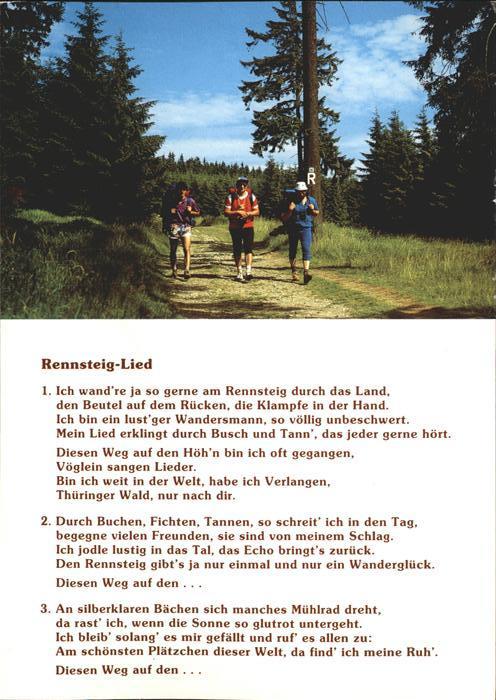 R

Rennsteig-Lied

1. Ich wand're ja so gerne am Rennsteig durch das Land, den Beutel auf dem Rücken, die Klampfe in der Hand. Ich bin ein lust'ger Wandersmann, so völlig unbeschwert. Mein Lied erklingt durch Busch und Tann', das jeder gerne hört.

Diesen Weg auf den Höh'n bin ich oft gegangen, Vöglein sangen Lieder. Bin ich weit in der Welt, habe ich Verlangen, Thüringer Wald, nur nach dir.

2. Durch Buchen, Fichten, Tannen, so schreit' ich in den Tag, begegne vielen Freunden, sie sind von meinem Schlag. Ich jodle lustig in das Tal, das Echo bringt's zurück. Den Rennsteig gibt's ja nur einmal und nur ein Wanderglück.

Diesen Weg auf den . . .

3. An silberklaren Bächen sich manches Mühlrad dreht, da rast' ich, wenn die Sonne so glutrot untergeht. Ich bleib' solang' es mir gefällt und ruf' es allen zu: Am schönsten Plätzchen dieser Welt, da find' ich meine Ruh'.

Diesen Weg auf den . . .